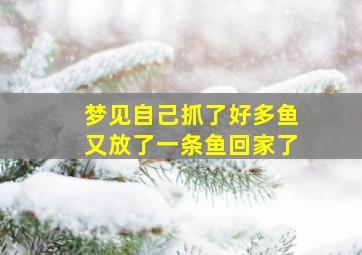 梦见自己抓了好多鱼
又放了一条鱼回家了